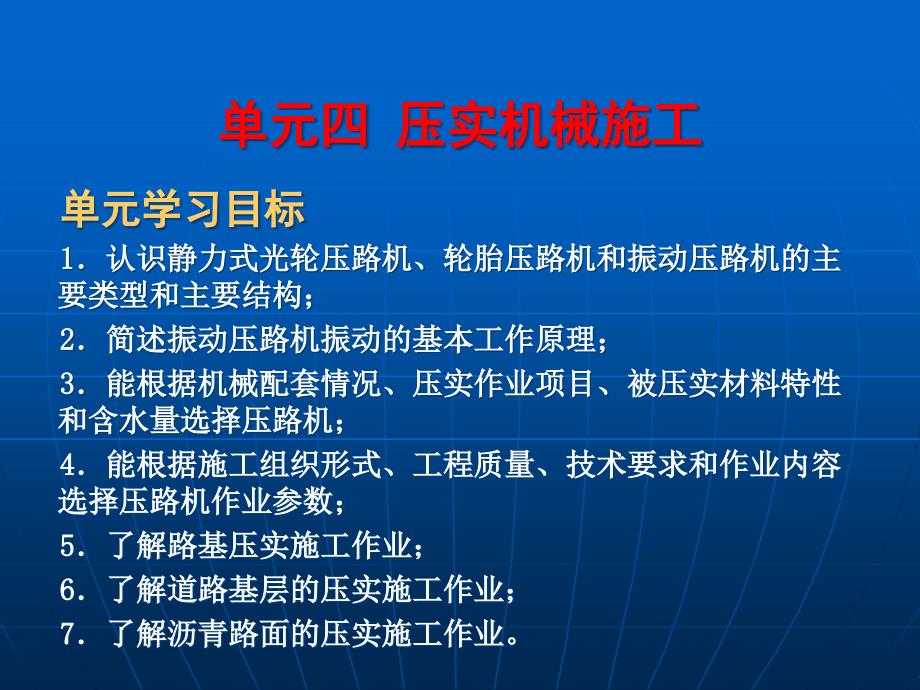 单元四 压实机械施工

单元学习目标

1. 认识静力式光轮压路机、轮胎压路机和振动压路机的主要类型和主要结构；

2. 简述振动压路机振动的基本工作原理；

3. 能根据机械配套情况、压实作业项目、被压实材料特性和含水量选择压路机；

4. 能根据施工组织形式、工程质量、技术要求和作业内容选择压路机作业参数；

5. 了解路基压实施工作业；

6. 了解道路基层的压实施工作业；

7. 了解沥青路面的压实施工作业。